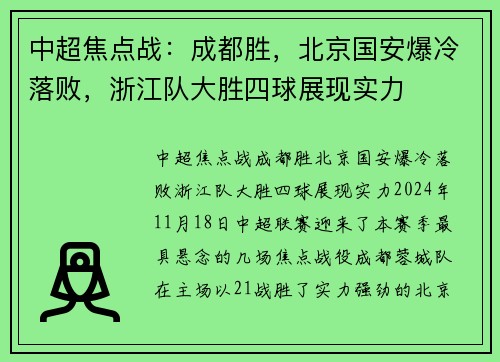 中超焦点战：成都胜，北京国安爆冷落败，浙江队大胜四球展现实力

中超焦点战成都胜北京国安爆冷落败浙江队大胜四球展现实力2024年11月18日中超联赛迎来了本赛季最具悬念的几场焦点战役成都蓉城队在主场以21战胜了实力强劲的北京